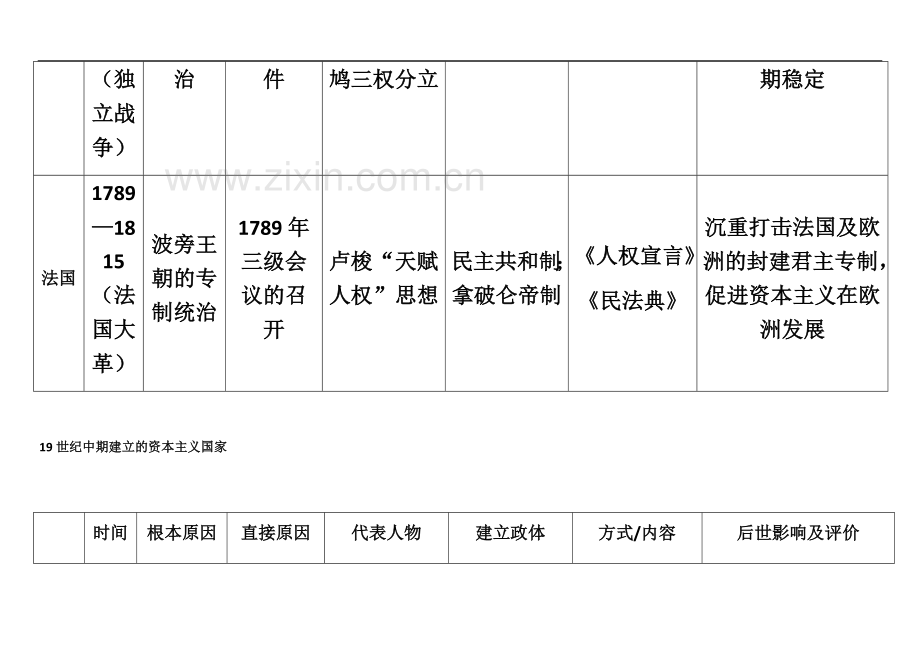 |  | （独立战争） | 治 | 件 | 鸠三权分立 |  |  | 期稳定 |
|---|---|---|---|---|---|---|---|
| 法国 | 1789—1815（法国大革） | 波旁王朝的专制统治 | 1789年三级会议的召开 | 卢梭“天赋人权”思想 | 民主共和制；拿破仑帝制 | 《人权宣言》《民法典》 | 沉重打击法国及欧洲的封建君主专制，促进资本主义在欧洲发展 |

19世纪中期建立的资本主义国家

|  | 时间 | 根本原因 | 直接原因 | 代表人物 | 建立政体 | 方式/内容 | 后世影响及评价 |
|---|---|---|---|---|---|---|---|

www.zixin.com.cn